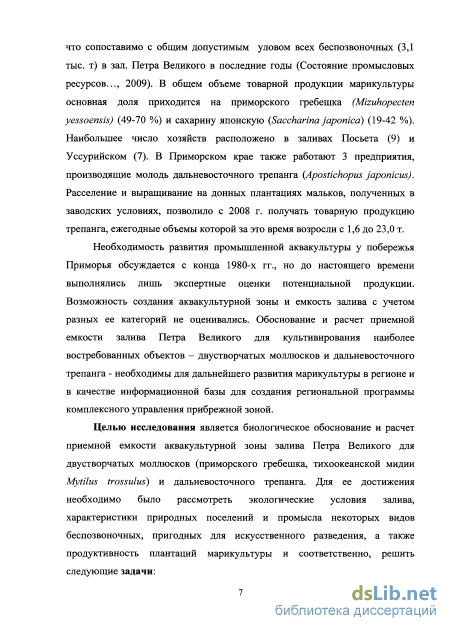 что сопоставимо с общим допустимым уловом всех беспозвоночных (3,1 тыс. т) в зал. Петра Великого в последние годы (Состояние промысловых ресурсов…, 2009). В общем объеме товарной продукции марикультуры основная доля приходится на приморского гребешка (Mizuhopecten yessoensis) (49-70 %) и сахарину японскую (Saccharina japonica) (19-42 %). Наибольшее число хозяйств расположено в заливах Посьета (9) и Уссурийском (7). В Приморском крае также работают 3 предприятия, производящие молодь дальневосточного трепанга (Apostichopus japonicus). Расселение и выращивание на донных плантациях мальков, полученных в заводских условиях, позволило с 2008 г. получать товарную продукцию трепанга, ежегодные объемы которой за это время возросли с 1,6 до 23,0 т.

Необходимость развития промышленной аквакультуры у побережья Приморья обсуждается с конца 1980-х гг., но до настоящего времени выполнялись лишь экспертные оценки потенциальной продукции. Возможность создания аквакультурной зоны и емкость залива с учетом разных ее категорий не оценивались. Обоснование и расчет приемной емкости залива Петра Великого для культивирования наиболее востребованных объектов – двустворчатых моллюсков и дальневосточного трепанга - необходимы для дальнейшего развития марикультуры в регионе и в качестве информационной базы для создания региональной программы комплексного управления прибрежной зоной.

Целью исследования является биологическое обоснование и расчет приемной емкости аквакультурной зоны залива Петра Великого для двустворчатых моллюсков (приморского гребешка, тихоокеанской мидии Mytilus trossulus) и дальневосточного трепанга. Для ее достижения необходимо было рассмотреть экологические условия залива, характеристики природных поселений и промысла некоторых видов беспозвоночных, пригодных для искусственного разведения, а также продуктивность плантаций марикультуры и соответственно, решить следующие задачи:

7

dsLib.net
библиотека диссертаций